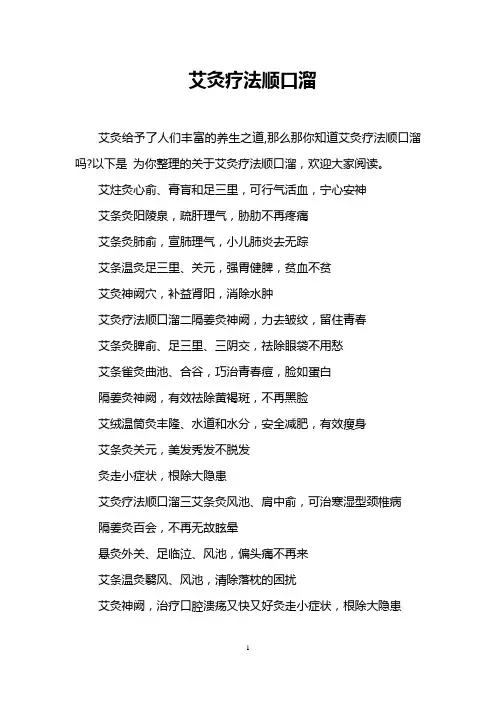 艾灸疗法顺口溜

艾灸给予了人们丰富的养生之道,那么那你知道艾灸疗法顺口溜吗?以下是 为你整理的关于艾灸疗法顺口溜，欢迎大家阅读。

艾炷灸心俞、膏肓和足三里，可行气活血，宁心安神

艾条灸阳陵泉，疏肝理气，胁肋不再疼痛

艾条灸肺俞，宣肺理气，小儿肺炎去无踪

艾条温灸足三里、关元，强胃健脾，贫血不贫

艾灸神阙穴，补益肾阳，消除水肿

艾灸疗法顺口溜二隔姜灸神阙，力去皱纹，留住青春

艾条灸脾俞、足三里、三阴交，祛除眼袋不用愁

艾条雀灸曲池、合谷，巧治青春痘，脸如蛋白

隔姜灸神阙，有效祛除黄褐斑，不再黑脸

艾绒温筒灸丰隆、水道和水分，安全减肥，有效瘦身

艾条灸关元，美发秀发不脱发

灸走小症状，根除大隐患

艾灸疗法顺口溜三艾条灸风池、肩中俞，可治寒湿型颈椎病

隔姜灸百会，不再无故眩晕

悬灸外关、足临泣、风池，偏头痛不再来

艾条温灸翳风、风池，清除落枕的困扰

艾灸神阙，治疗口腔溃疡又快又好灸走小症状，根除大隐患

1